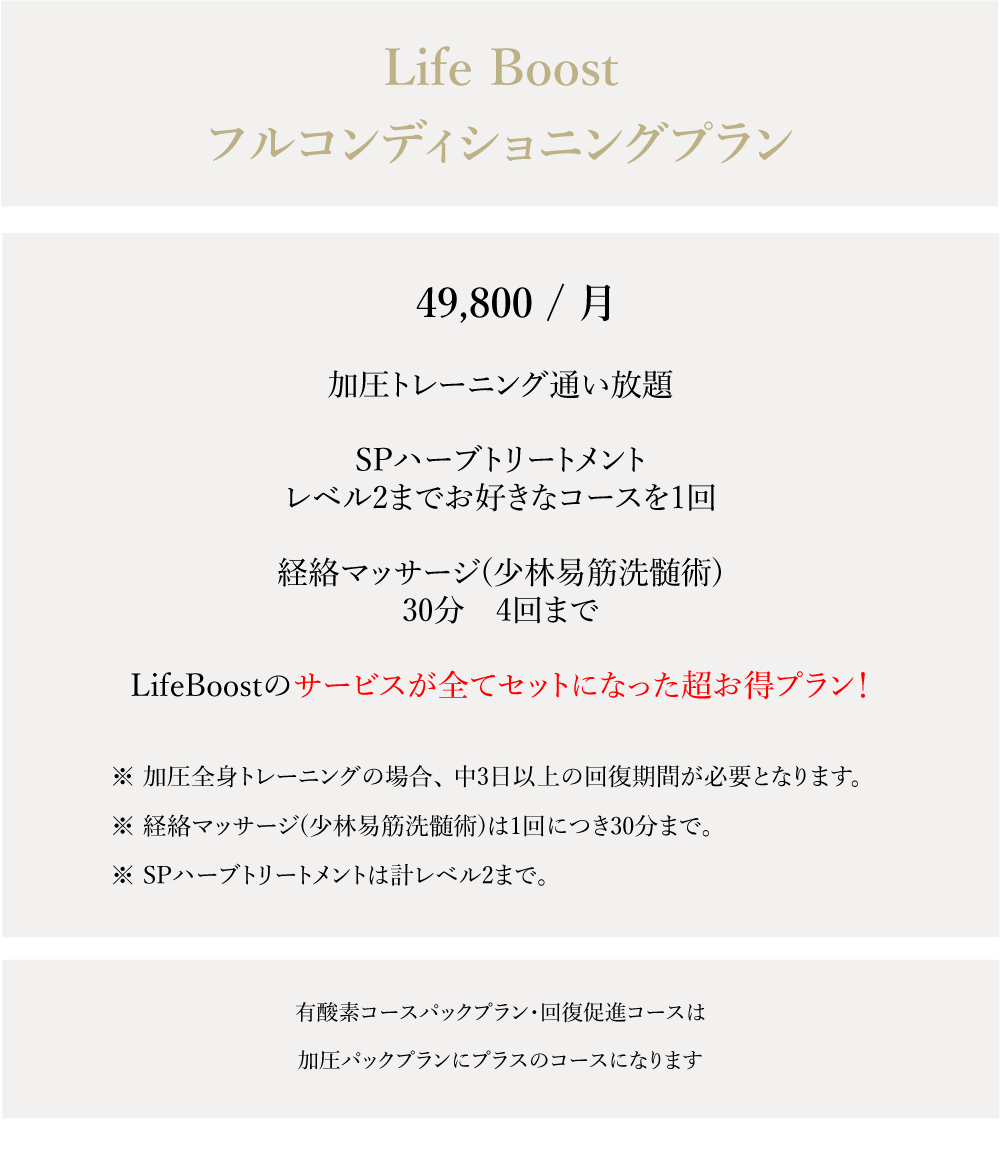 Life Boost
フルコンディショニングプラン

49,800 / 月

加圧トレーニング通い放題

SPハーブトリートメント
レベル2までお好きなコースを1回

経絡マッサージ(少林易筋洗髄術)
30分　4回まで

LifeBoostのサービスが全てセットになった超お得プラン！

※ 加圧全身トレーニングの場合、中3日以上の回復期間が必要となります。

※ 経絡マッサージ(少林易筋洗髄術)は1回につき30分まで。

※ SPハーブトリートメントは計レベル2まで。

有酸素コースパックプラン・回復促進コースは

加圧パックプランにプラスのコースになります